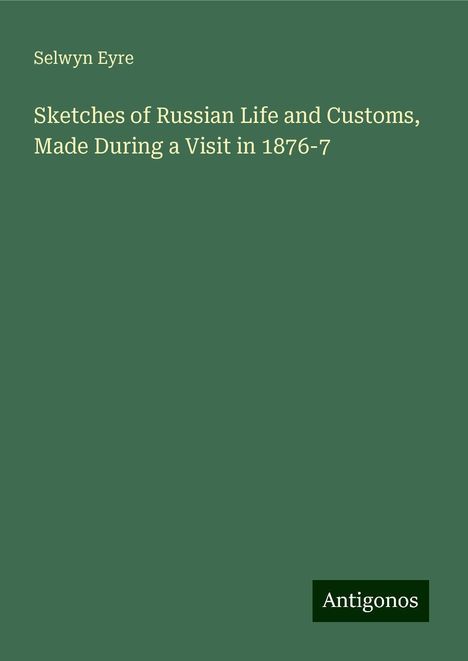 Selwyn Eyre

Sketches of Russian Life and Customs, Made During a Visit in 1876-7

Antigonos